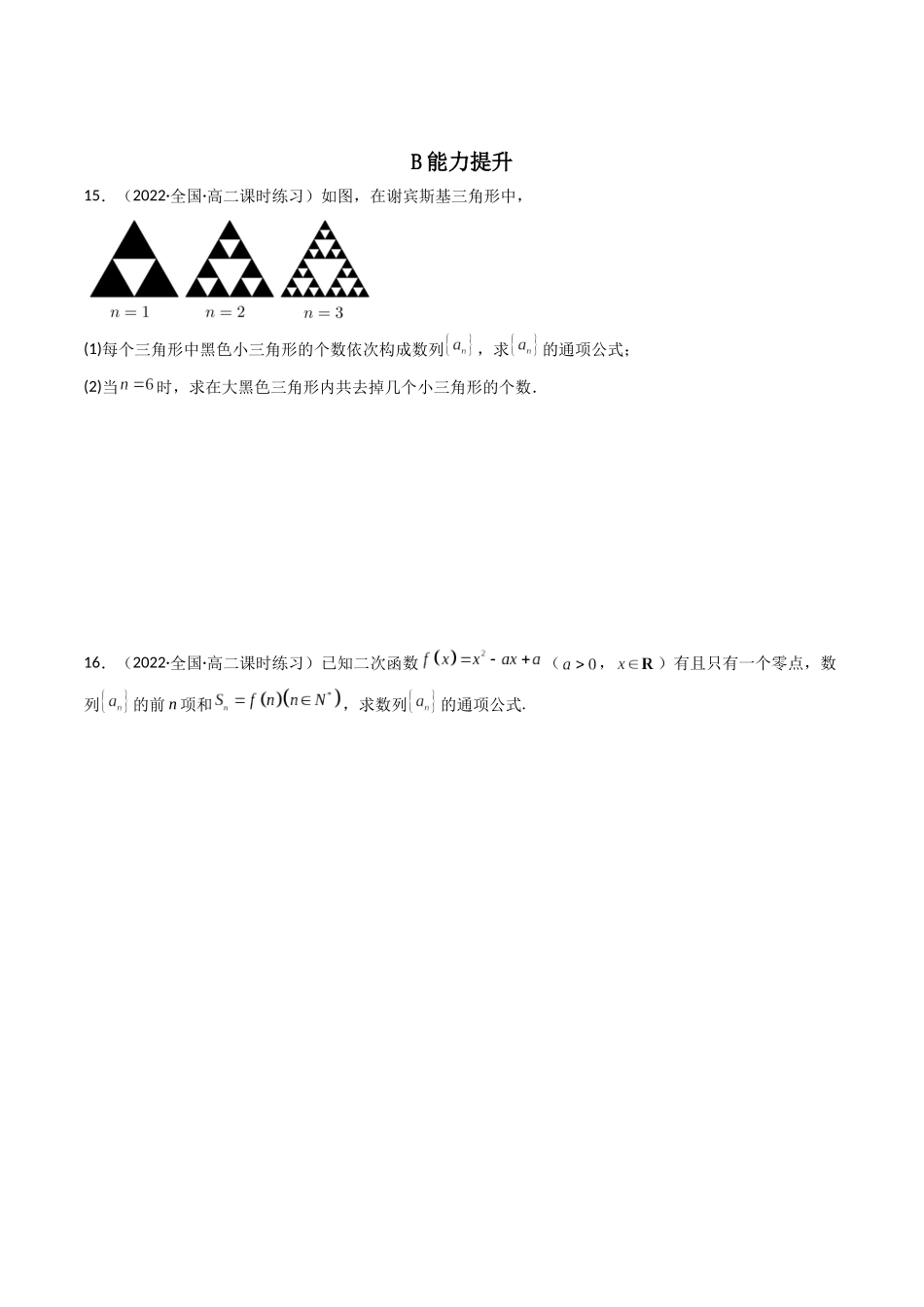 B能力提升

15．（2022·全国·高二课时练习）如图，在谢宾斯基三角形中，

$n=1$ $n=2$ $n=3$

(1)每个三角形中黑色小三角形的个数依次构成数列$\{a_n\}$，求$\{a_n\}$的通项公式；

(2)当$n=6$时，求在大黑色三角形内共去掉几个小三角形的个数．

16．（2022·全国·高二课时练习）已知二次函数$f(x)=x^2-ax+a$（$a>0$，$x\in\mathbf{R}$）有且只有一个零点，数列$\{a_n\}$的前$n$项和$S_n=f(n)(n\in N^*)$，求数列$\{a_n\}$的通项公式．